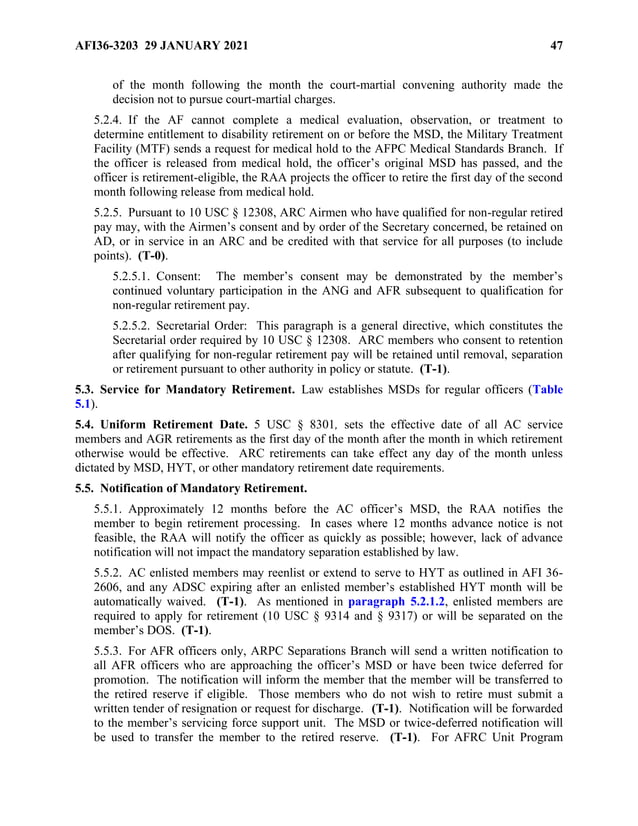 AFI36-3203 29 JANUARY 2021 47

of the month following the month the court-martial convening authority made the decision not to pursue court-martial charges.

5.2.4. If the AF cannot complete a medical evaluation, observation, or treatment to determine entitlement to disability retirement on or before the MSD, the Military Treatment Facility (MTF) sends a request for medical hold to the AFPC Medical Standards Branch. If the officer is released from medical hold, the officer's original MSD has passed, and the officer is retirement-eligible, the RAA projects the officer to retire the first day of the second month following release from medical hold.

5.2.5. Pursuant to 10 USC § 12308, ARC Airmen who have qualified for non-regular retired pay may, with the Airmen's consent and by order of the Secretary concerned, be retained on AD, or in service in an ARC and be credited with that service for all purposes (to include points). (T-0).

5.2.5.1. Consent: The member's consent may be demonstrated by the member's continued voluntary participation in the ANG and AFR subsequent to qualification for non-regular retirement pay.

5.2.5.2. Secretarial Order: This paragraph is a general directive, which constitutes the Secretarial order required by 10 USC § 12308. ARC members who consent to retention after qualifying for non-regular retirement pay will be retained until removal, separation or retirement pursuant to other authority in policy or statute. (T-1).

5.3. Service for Mandatory Retirement. Law establishes MSDs for regular officers (Table 5.1).

5.4. Uniform Retirement Date. 5 USC § 8301, sets the effective date of all AC service members and AGR retirements as the first day of the month after the month in which retirement otherwise would be effective. ARC retirements can take effect any day of the month unless dictated by MSD, HYT, or other mandatory retirement date requirements.

5.5. Notification of Mandatory Retirement.

5.5.1. Approximately 12 months before the AC officer's MSD, the RAA notifies the member to begin retirement processing. In cases where 12 months advance notice is not feasible, the RAA will notify the officer as quickly as possible; however, lack of advance notification will not impact the mandatory separation established by law.

5.5.2. AC enlisted members may reenlist or extend to serve to HYT as outlined in AFI 36-2606, and any ADSC expiring after an enlisted member's established HYT month will be automatically waived. (T-1). As mentioned in paragraph 5.2.1.2, enlisted members are required to apply for retirement (10 USC § 9314 and § 9317) or will be separated on the member's DOS. (T-1).

5.5.3. For AFR officers only, ARPC Separations Branch will send a written notification to all AFR officers who are approaching the officer's MSD or have been twice deferred for promotion. The notification will inform the member that the member will be transferred to the retired reserve if eligible. Those members who do not wish to retire must submit a written tender of resignation or request for discharge. (T-1). Notification will be forwarded to the member's servicing force support unit. The MSD or twice-deferred notification will be used to transfer the member to the retired reserve. (T-1). For AFRC Unit Program